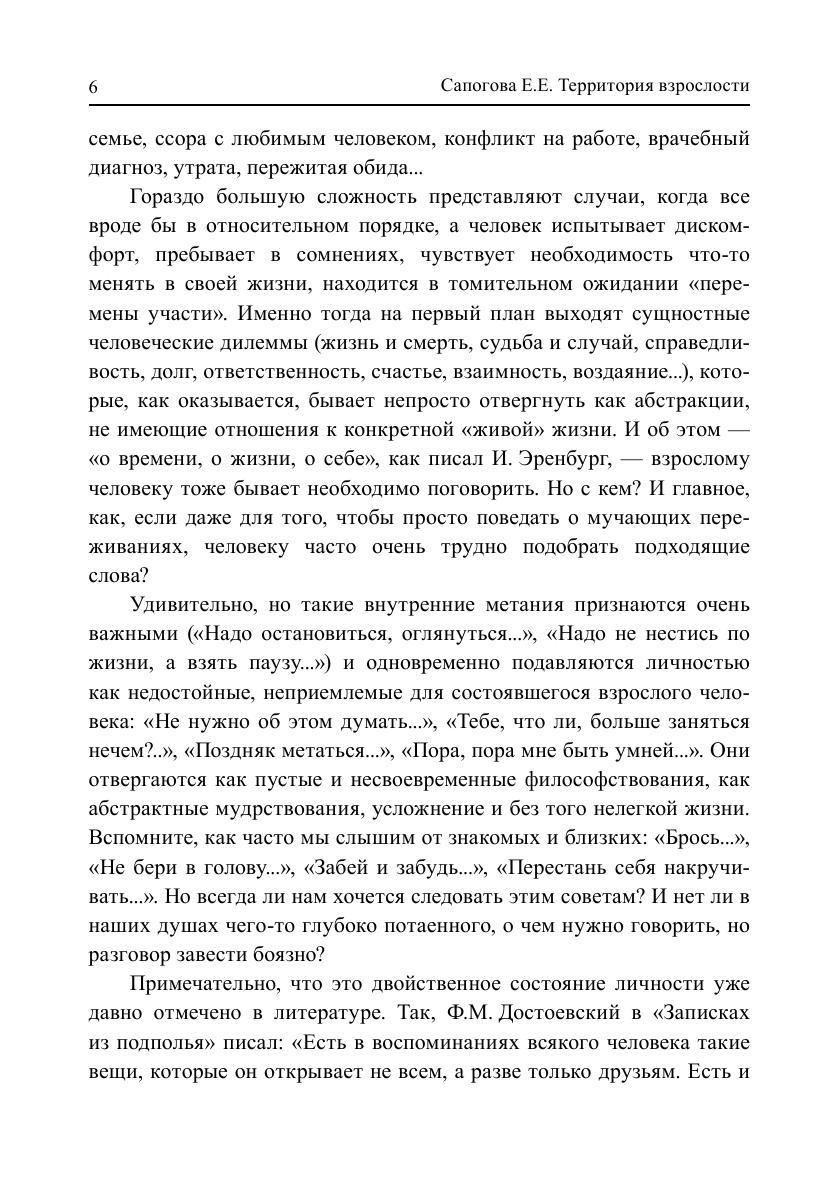 6 Сапогова Е.Е. Территория взрослости

семье, ссора с любимым человеком, конфликт на работе, врачебный диагноз, утрата, пережитая обида...

Гораздо большую сложность представляют случаи, когда все вроде бы в относительном порядке, а человек испытывает дискомфорт, пребывает в сомнениях, чувствует необходимость что-то менять в своей жизни, находится в томительном ожидании «перемены участи». Именно тогда на первый план выходят сущностные человеческие дилеммы (жизнь и смерть, судьба и случай, справедливость, долг, ответственность, счастье, взаимность, воздаяние...), которые, как оказывается, бывает непросто отвергнуть как абстракции, не имеющие отношения к конкретной «живой» жизни. И об этом — «о времени, о жизни, о себе», как писал И. Эренбург, — взрослому человеку тоже бывает необходимо поговорить. Но с кем? И главное, как, если даже для того, чтобы просто поведать о мучающих переживаниях, человеку часто очень трудно подобрать подходящие слова?

Удивительно, но такие внутренние метания признаются очень важными («Надо остановиться, оглянуться...», «Надо не нестись по жизни, а взять паузу...») и одновременно подавляются личностью как недостойные, неприемлемые для состоявшегося взрослого человека: «Не нужно об этом думать...», «Тебе, что ли, больше заняться нечем?..», «Поздняк метаться...», «Пора, пора мне быть умней...». Они отвергаются как пустые и несвоевременные философствования, как абстрактные мудрствования, усложнение и без того нелегкой жизни. Вспомните, как часто мы слышим от знакомых и близких: «Брось...», «Не бери в голову...», «Забей и забудь...», «Перестань себя накручивать...». Но всегда ли нам хочется следовать этим советам? И нет ли в наших душах чего-то глубоко потаенного, о чем нужно говорить, но разговор завести боязно?

Примечательно, что это двойственное состояние личности уже давно отмечено в литературе. Так, Ф.М. Достоевский в «Записках из подполья» писал: «Есть в воспоминаниях всякого человека такие вещи, которые он открывает не всем, а разве только друзьям. Есть и